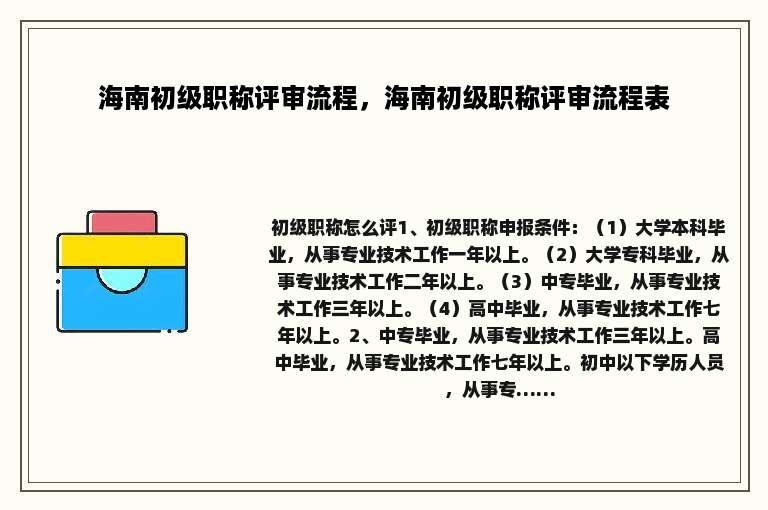 海南初级职称评审流程，海南初级职称评审流程表

初级职称怎么评1、初级职称申报条件：（1）大学本科毕业，从事专业技术工作一年以上。（2）大学专科毕业，从事专业技术工作二年以上。（3）中专毕业，从事专业技术工作三年以上。（4）高中毕业，从事专业技术工作七年以上。2、中专毕业，从事专业技术工作三年以上。高中毕业，从事专业技术工作七年以上。初中以下学历人员，从事专......